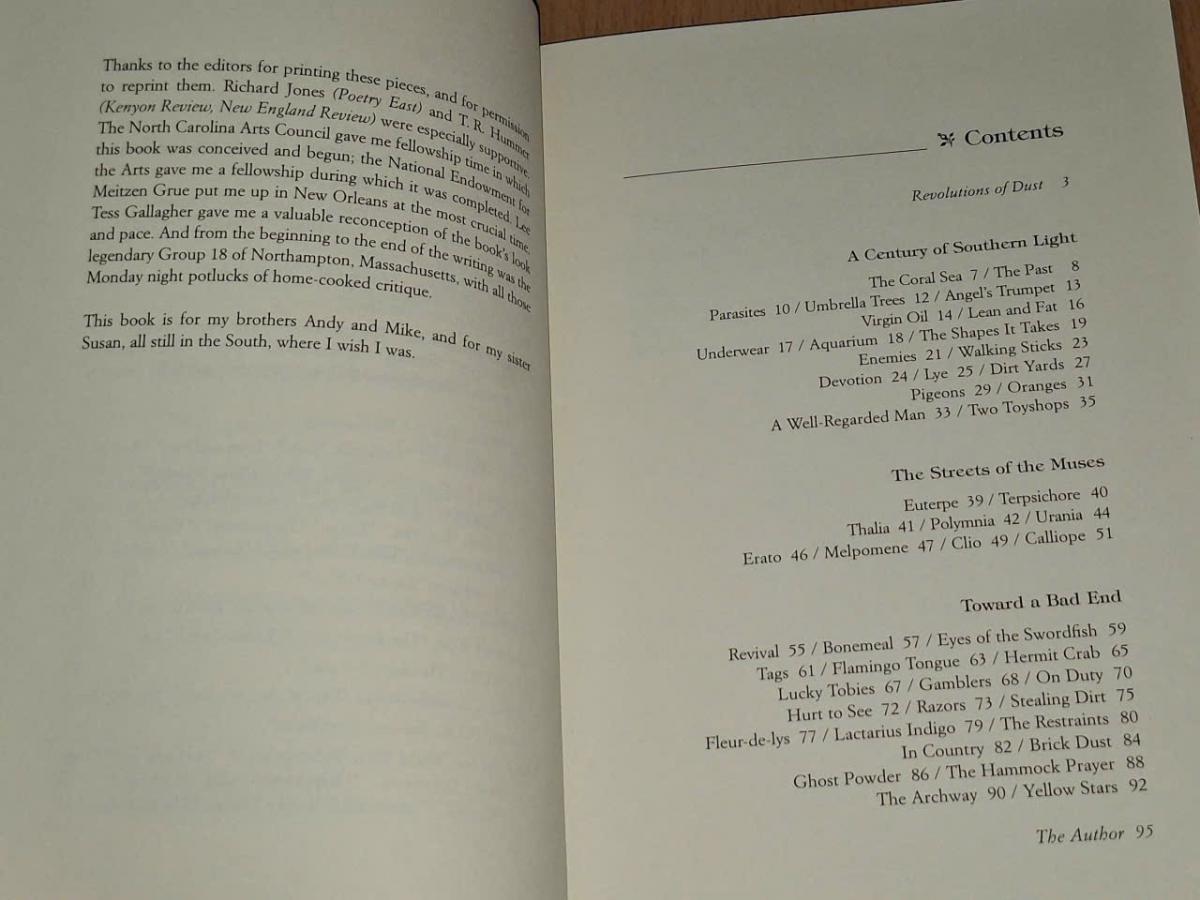 Thanks to the editors for printing these pieces, and for permission to reprint them. Richard Jones (Poetry East) and T. R. Hummer (Kenyon Review, New England Review) were especially supportive. The North Carolina Arts Council gave me fellowship time in which this book was conceived and begun; the National Endowment for the Arts gave me a fellowship during which it was completed. Lee Meitzen Grue put me up in New Orleans at the most crucial time. Tess Gallagher gave me a valuable reconception of the book's look and pace. And from the beginning to the end of the writing was the legendary Group 18 of Northampton, Massachusetts, with all those Monday night potlucks of home-cooked critique.

This book is for my brothers Andy and Mike, and for my sister Susan, all still in the South, where I wish I was.

Contents

Revolutions of Dust 3

A Century of Southern Light

The Coral Sea 7 / The Past 8
Parasites 10 / Umbrella Trees 12 / Angel's Trumpet 13
Virgin Oil 14 / Lean and Fat 16
Underwear 17 / Aquarium 18 / The Shapes It Takes 19
Enemies 21 / Walking Sticks 23
Devotion 24 / Lye 25 / Dirt Yards 27
Pigeons 29 / Oranges 31
A Well-Regarded Man 33 / Two Toyshops 35

The Streets of the Muses

Euterpe 39 / Terpsichore 40
Thalia 41 / Polymnia 42 / Urania 44
Erato 46 / Melpomene 47 / Clio 49 / Calliope 51

Toward a Bad End

Revival 55 / Bonemeal 57 / Eyes of the Swordfish 59
Tags 61 / Flamingo Tongue 63 / Hermit Crab 65
Lucky Tobies 67 / Gamblers 68 / On Duty 70
Hurt to See 72 / Razors 73 / Stealing Dirt 75
Fleur-de-lys 77 / Lactarius Indigo 79 / The Restraints 80
In Country 82 / Brick Dust 84
Ghost Powder 86 / The Hammock Prayer 88
The Archway 90 / Yellow Stars 92

The Author 95